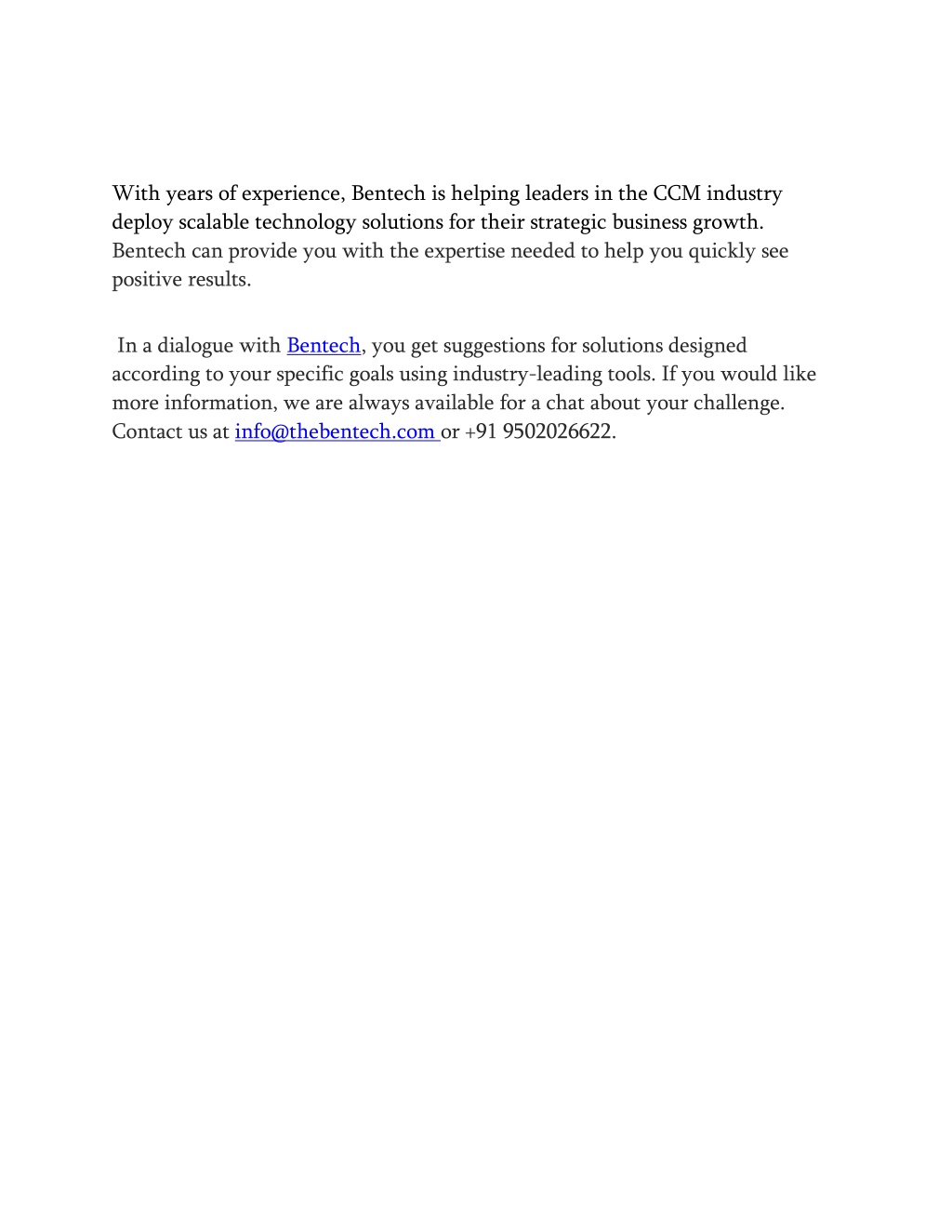 With years of experience, Bentech is helping leaders in the CCM industry deploy scalable technology solutions for their strategic business growth. Bentech can provide you with the expertise needed to help you quickly see positive results.

In a dialogue with Bentech, you get suggestions for solutions designed according to your specific goals using industry-leading tools. If you would like more information, we are always available for a chat about your challenge. Contact us at info@thebentech.com or +91 9502026622.